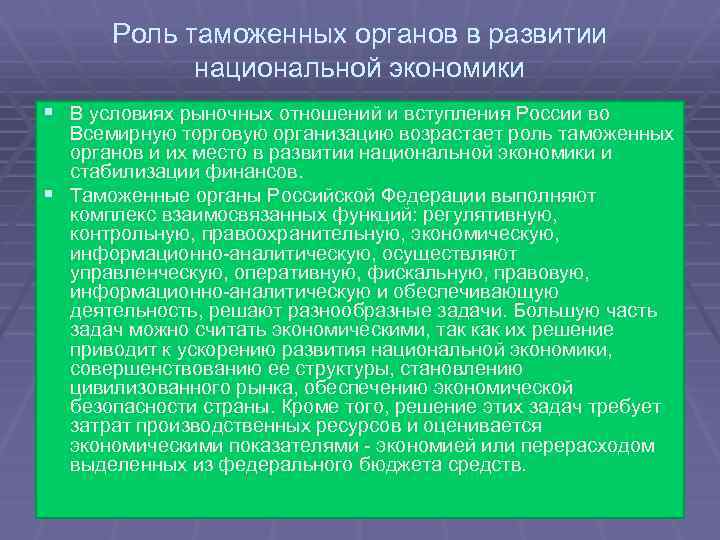 Роль таможенных органов в развитии национальной экономики

▪ В условиях рыночных отношений и вступления России во Всемирную торговую организацию возрастает роль таможенных органов и их место в развитии национальной экономики и стабилизации финансов.

▪ Таможенные органы Российской Федерации выполняют комплекс взаимосвязанных функций: регулятивную, контрольную, правоохранительную, экономическую, информационно-аналитическую, осуществляют управленческую, оперативную, фискальную, правовую, информационно-аналитическую и обеспечивающую деятельность, решают разнообразные задачи. Большую часть задач можно считать экономическими, так как их решение приводит к ускорению развития национальной экономики, совершенствованию ее структуры, становлению цивилизованного рынка, обеспечению экономической безопасности страны. Кроме того, решение этих задач требует затрат производственных ресурсов и оценивается экономическими показателями - экономией или перерасходом выделенных из федерального бюджета средств.